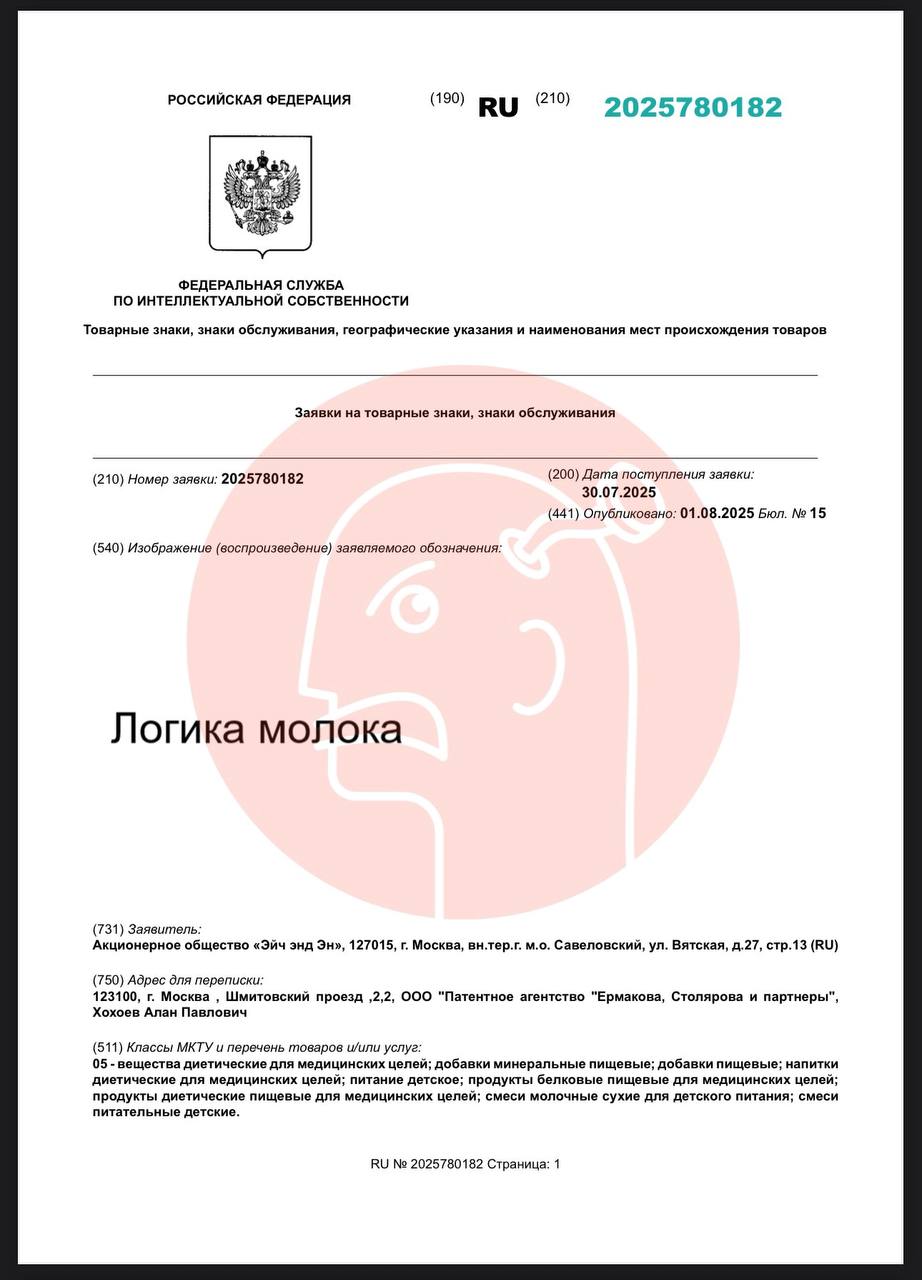 РОССИЙСКАЯ ФЕДЕРАЦИЯ (190) RU (210) 2025780182

ФЕДЕРАЛЬНАЯ СЛУЖБА
ПО ИНТЕЛЛЕКТУАЛЬНОЙ СОБСТВЕННОСТИ

Товарные знаки, знаки обслуживания, географические указания и наименования мест происхождения товаров

Заявки на товарные знаки, знаки обслуживания

(210) Номер заявки: 2025780182

(200) Дата поступления заявки: 30.07.2025

(441) Опубликовано: 01.08.2025 Бюл. № 15

(540) Изображение (воспроизведение) заявляемого обозначения:

Логика молока

(731) Заявитель:
Акционерное общество «Эйч энд Эн», 127015, г. Москва, вн.тер.г. м.о. Савеловский, ул. Вятская, д.27, стр.13 (RU)

(750) Адрес для переписки:
123100, г. Москва , Шмитовский проезд ,2,2, ООО "Патентное агентство "Ермакова, Столярова и партнеры", Хохоев Алан Павлович

(511) Классы МКТУ и перечень товаров и/или услуг:
05 - вещества диетические для медицинских целей; добавки минеральные пищевые; добавки пищевые; напитки диетические для медицинских целей; питание детское; продукты белковые пищевые для медицинских целей; продукты диетические пищевые для медицинских целей; смеси молочные сухие для детского питания; смеси питательные детские.

RU № 2025780182 Страница: 1